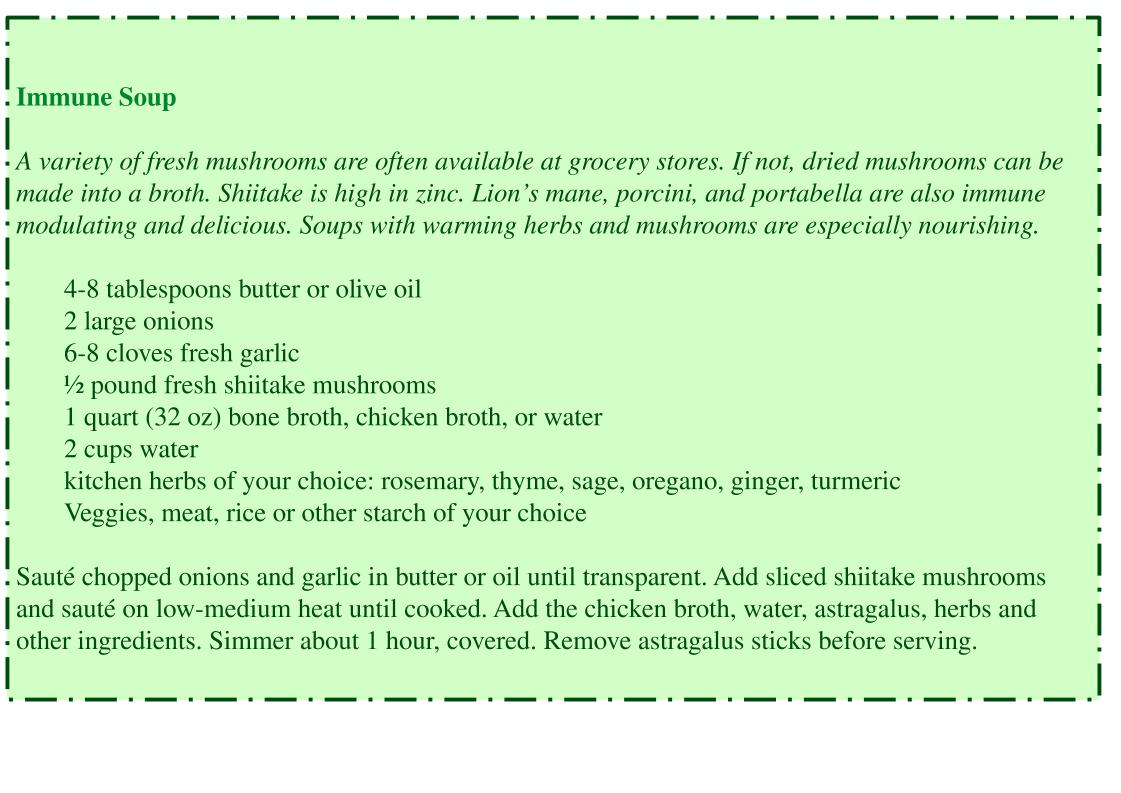 Immune Soup

A variety of fresh mushrooms are often available at grocery stores. If not, dried mushrooms can be made into a broth. Shiitake is high in zinc. Lion’s mane, porcini, and portabella are also immune modulating and delicious. Soups with warming herbs and mushrooms are especially nourishing.

4-8 tablespoons butter or olive oil
2 large onions
6-8 cloves fresh garlic
½ pound fresh shiitake mushrooms
1 quart (32 oz) bone broth, chicken broth, or water
2 cups water
kitchen herbs of your choice: rosemary, thyme, sage, oregano, ginger, turmeric
Veggies, meat, rice or other starch of your choice

Sauté chopped onions and garlic in butter or oil until transparent. Add sliced shiitake mushrooms and sauté on low-medium heat until cooked. Add the chicken broth, water, astragalus, herbs and other ingredients. Simmer about 1 hour, covered. Remove astragalus sticks before serving.